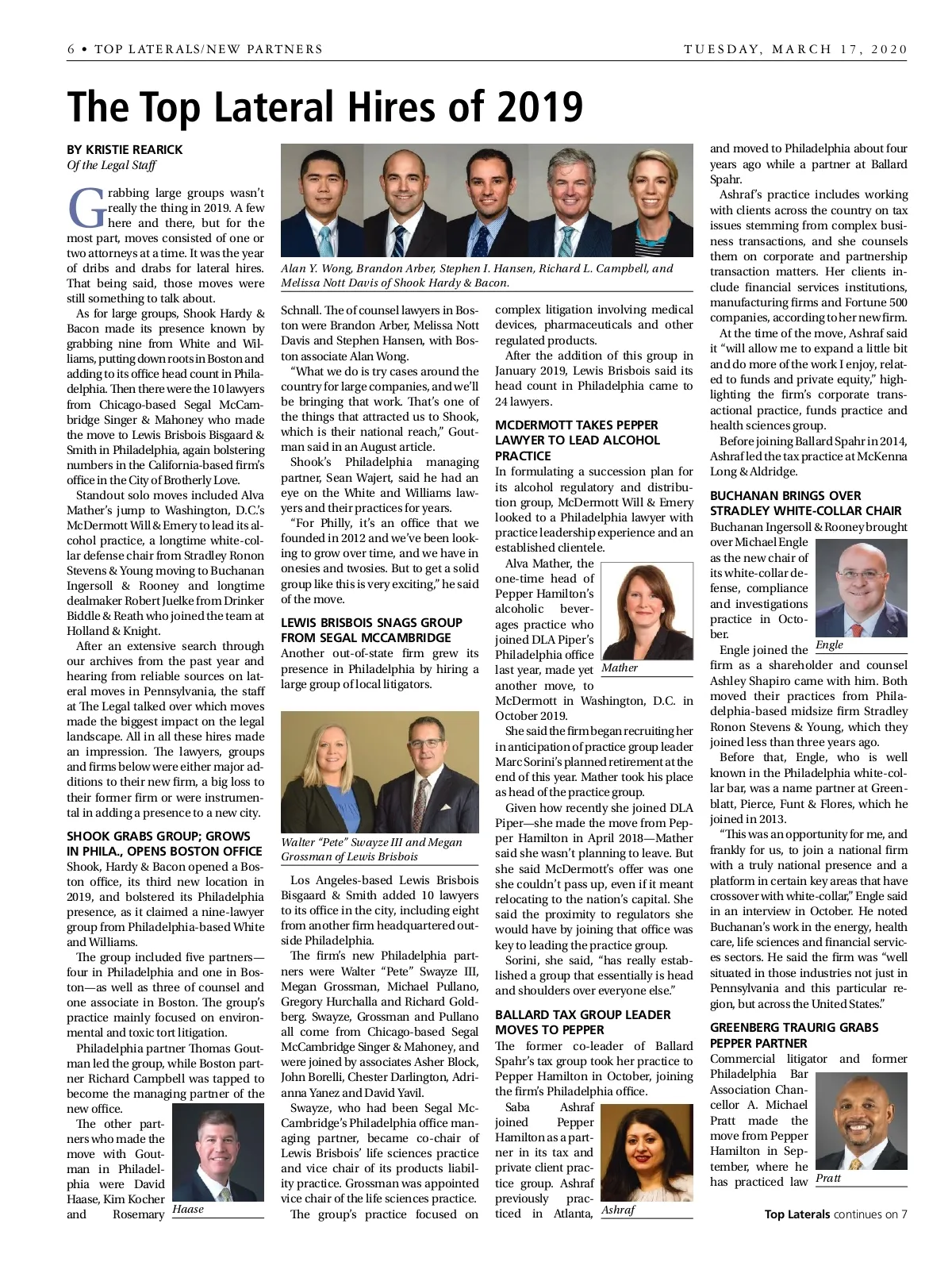 6 • TOP LATERALS/NEW PARTNERS

TUESDAY, MARCH 17, 2020

The Top Lateral Hires of 2019

BY KRISTIE REARICK
Of the Legal Staff

Grabbing large groups wasn't really the thing in 2019. A few here and there, but for the most part, moves consisted of one or two attorneys at a time. It was the year of dribs and drabs for lateral hires. That being said, those moves were still something to talk about.

As for large groups, Shook Hardy & Bacon made its presence known by grabbing nine from White and Williams, putting down roots in Boston and adding to its office head count in Philadelphia. Then there were the 10 lawyers from Chicago-based Segal McCambridge Singer & Mahoney who made the move to Lewis Brisbois Bisgaard & Smith in Philadelphia, again bolstering numbers in the California-based firm's office in the City of Brotherly Love.

Standout solo moves included Alva Mather's jump to Washington, D.C.'s McDermott Will & Emery to lead its alcohol practice, a longtime white-collar defense chair from Stradley Ronon Stevens & Young moving to Buchanan Ingersoll & Rooney and longtime dealmaker Robert Juelke from Drinker Biddle & Reath who joined the team at Holland & Knight.

After an extensive search through our archives from the past year and hearing from reliable sources on lateral moves in Pennsylvania, the staff at The Legal talked over which moves made the biggest impact on the legal landscape. All in all these hires made an impression. The lawyers, groups and firms below were either major additions to their new firm, a big loss to their former firm or were instrumental in adding a presence to a new city.

SHOOK GRABS GROUP; GROWS IN PHILA., OPENS BOSTON OFFICE
Shook, Hardy & Bacon opened a Boston office, its third new location in 2019, and bolstered its Philadelphia presence, as it claimed a nine-lawyer group from Philadelphia-based White and Williams.

The group included five partners—four in Philadelphia and one in Boston—as well as three of counsel and one associate in Boston. The group's practice mainly focused on environmental and toxic tort litigation.

Philadelphia partner Thomas Goutman led the group, while Boston partner Richard Campbell was tapped to become the managing partner of the new office.

The other partners who made the move with Goutman in Philadelphia were David Haase, Kim Kocher and Rosemary

Haase

Alan Y. Wong, Brandon Arber, Stephen I. Hansen, Richard L. Campbell, and Melissa Nott Davis of Shook Hardy & Bacon.

Schnall. The of counsel lawyers in Boston were Brandon Arber, Melissa Nott Davis and Stephen Hansen, with Boston associate Alan Wong.

"What we do is try cases around the country for large companies, and we'll be bringing that work. That's one of the things that attracted us to Shook, which is their national reach," Goutman said in an August article.

Shook's Philadelphia managing partner, Sean Wajert, said he had an eye on the White and Williams lawyers and their practices for years.

"For Philly, it's an office that we founded in 2012 and we've been looking to grow over time, and we have in onesies and twosies. But to get a solid group like this is very exciting," he said of the move.

LEWIS BRISBOIS SNAGS GROUP FROM SEGAL MCCAMBRIDGE
Another out-of-state firm grew its presence in Philadelphia by hiring a large group of local litigators.

Walter "Pete" Swayze III and Megan Grossman of Lewis Brisbois

Los Angeles-based Lewis Brisbois Bisgaard & Smith added 10 lawyers to its office in the city, including eight from another firm headquartered outside Philadelphia.

The firm's new Philadelphia partners were Walter "Pete" Swayze III, Megan Grossman, Michael Pullano, Gregory Hurchalla and Richard Goldberg. Swayze, Grossman and Pullano all come from Chicago-based Segal McCambridge Singer & Mahoney, and were joined by associates Asher Block, John Borelli, Chester Darlington, Adrianna Yanez and David Yavil.

Swayze, who had been Segal McCambridge's Philadelphia office managing partner, became co-chair of Lewis Brisbois' life sciences practice and vice chair of its products liability practice. Grossman was appointed vice chair of the life sciences practice.

The group's practice focused on complex litigation involving medical devices, pharmaceuticals and other regulated products.

After the addition of this group in January 2019, Lewis Brisbois said its head count in Philadelphia came to 24 lawyers.

MCDERMOTT TAKES PEPPER LAWYER TO LEAD ALCOHOL PRACTICE
In formulating a succession plan for its alcohol regulatory and distribution group, McDermott Will & Emery looked to a Philadelphia lawyer with practice leadership experience and an established clientele.

Alva Mather, the one-time head of Pepper Hamilton's alcoholic beverages practice who joined DLA Piper's Philadelphia office last year, made yet another move, to McDermott in Washington, D.C. in October 2019.

Mather

She said the firm began recruiting her in anticipation of practice group leader Marc Sorini's planned retirement at the end of this year. Mather took his place as head of the practice group.

Given how recently she joined DLA Piper—she made the move from Pepper Hamilton in April 2018—Mather said she wasn't planning to leave. But she said McDermott's offer was one she couldn't pass up, even if it meant relocating to the nation's capital. She said the proximity to regulators she would have by joining that office was key to leading the practice group.

Sorini, she said, "has really established a group that essentially is head and shoulders over everyone else."

BALLARD TAX GROUP LEADER MOVES TO PEPPER
The former co-leader of Ballard Spahr's tax group took her practice to Pepper Hamilton in October, joining the firm's Philadelphia office.

Saba Ashraf joined Pepper Hamilton as a partner in its tax and private client practice group. Ashraf previously practiced in Atlanta,

Ashraf

and moved to Philadelphia about four years ago while a partner at Ballard Spahr.

Ashraf's practice includes working with clients across the country on tax issues stemming from complex business transactions, and she counsels them on corporate and partnership transaction matters. Her clients include financial services institutions, manufacturing firms and Fortune 500 companies, according to her new firm.

At the time of the move, Ashraf said it "will allow me to expand a little bit and do more of the work I enjoy, related to funds and private equity," highlighting the firm's corporate transactional practice, funds practice and health sciences group.

Before joining Ballard Spahr in 2014, Ashraf led the tax practice at McKenna Long & Aldridge.

BUCHANAN BRINGS OVER STRADLEY WHITE-COLLAR CHAIR
Buchanan Ingersoll & Rooney brought over Michael Engle as the new chair of its white-collar defense, compliance and investigations practice in October.

Engle

Engle joined the firm as a shareholder and counsel Ashley Shapiro came with him. Both moved their practices from Philadelphia-based midsize firm Stradley Ronon Stevens & Young, which they joined less than three years ago.

Before that, Engle, who is well known in the Philadelphia white-collar bar, was a name partner at Greenblatt, Pierce, Funt & Flores, which he joined in 2013.

"This was an opportunity for me, and frankly for us, to join a national firm with a truly national presence and a platform in certain key areas that have crossover with white-collar," Engle said in an interview in October. He noted Buchanan's work in the energy, health care, life sciences and financial services sectors. He said the firm was "well situated in those industries not just in Pennsylvania and this particular region, but across the United States."

GREENBERG TRAURIG GRABS PEPPER PARTNER
Commercial litigator and former Philadelphia Bar Association Chancellor A. Michael Pratt made the move from Pepper Hamilton in September, where he has practiced law

Pratt

Top Laterals continues on 7